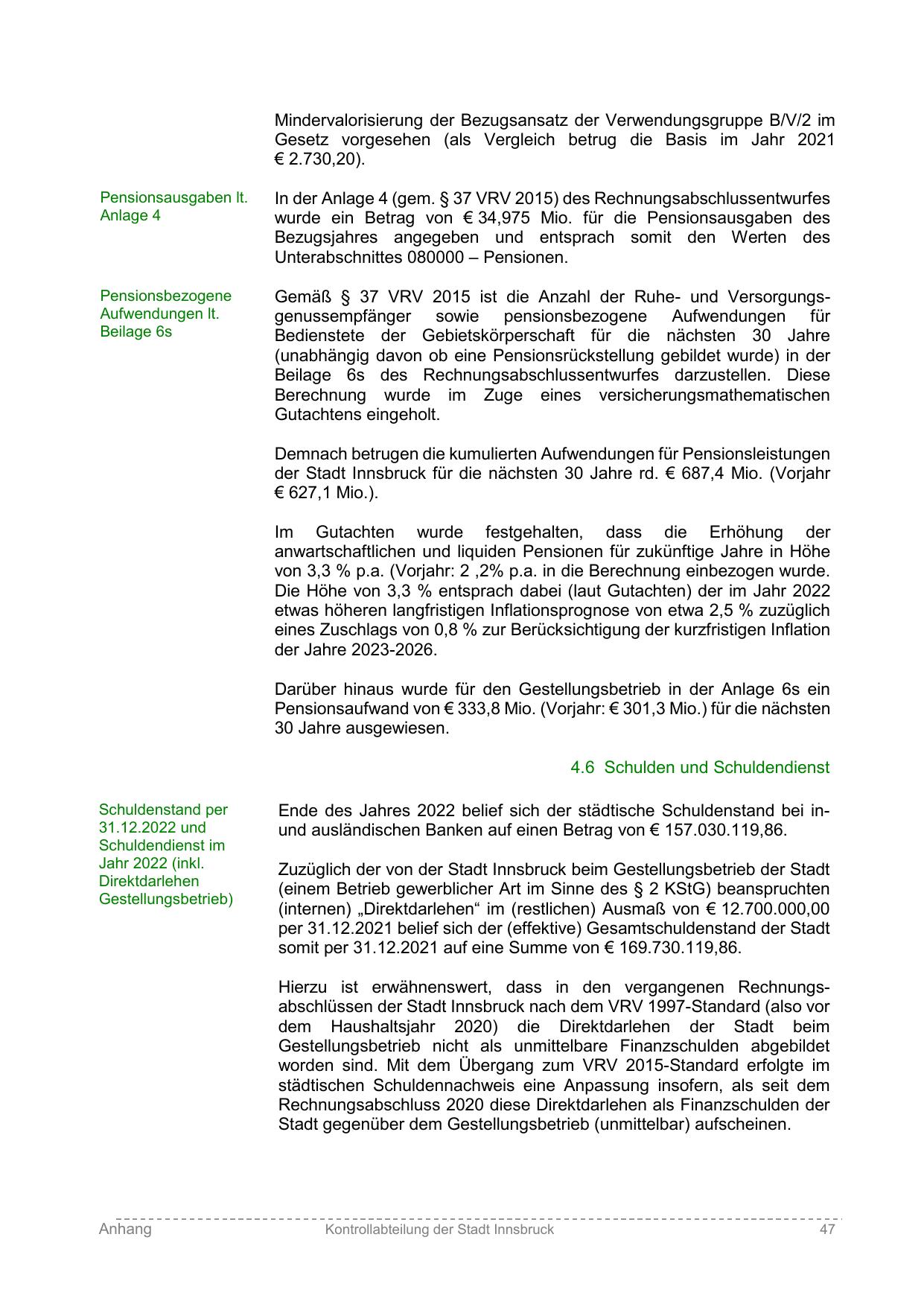 Mindervalorisierung der Bezugsansatz der Verwendungsgruppe B/V/2 im Gesetz vorgesehen (als Vergleich betrug die Basis im Jahr 2021 € 2.730,20).

Pensionsausgaben lt. Anlage 4

In der Anlage 4 (gem. § 37 VRV 2015) des Rechnungsabschlussentwurfes wurde ein Betrag von € 34,975 Mio. für die Pensionsausgaben des Bezugsjahres angegeben und entsprach somit den Werten des Unterabschnittes 080000 – Pensionen.

Pensionsbezogene Aufwendungen lt. Beilage 6s

Gemäß § 37 VRV 2015 ist die Anzahl der Ruhe- und Versorgungsgenussempfänger sowie pensionsbezogene Aufwendungen für Bedienstete der Gebietskörperschaft für die nächsten 30 Jahre (unabhängig davon ob eine Pensionsrückstellung gebildet wurde) in der Beilage 6s des Rechnungsabschlussentwurfes darzustellen. Diese Berechnung wurde im Zuge eines versicherungsmathematischen Gutachtens eingeholt.

Demnach betrugen die kumulierten Aufwendungen für Pensionsleistungen der Stadt Innsbruck für die nächsten 30 Jahre rd. € 687,4 Mio. (Vorjahr € 627,1 Mio.).

Im Gutachten wurde festgehalten, dass die Erhöhung der anwartschaftlichen und liquiden Pensionen für zukünftige Jahre in Höhe von 3,3 % p.a. (Vorjahr: 2 ,2% p.a. in die Berechnung einbezogen wurde. Die Höhe von 3,3 % entsprach dabei (laut Gutachten) der im Jahr 2022 etwas höheren langfristigen Inflationsprognose von etwa 2,5 % zuzüglich eines Zuschlags von 0,8 % zur Berücksichtigung der kurzfristigen Inflation der Jahre 2023-2026.

Darüber hinaus wurde für den Gestellungsbetrieb in der Anlage 6s ein Pensionsaufwand von € 333,8 Mio. (Vorjahr: € 301,3 Mio.) für die nächsten 30 Jahre ausgewiesen.

4.6 Schulden und Schuldendienst

Schuldenstand per 31.12.2022 und Schuldendienst im Jahr 2022 (inkl. Direktdarlehen Gestellungsbetrieb)

Ende des Jahres 2022 belief sich der städtische Schuldenstand bei in- und ausländischen Banken auf einen Betrag von € 157.030.119,86.

Zuzüglich der von der Stadt Innsbruck beim Gestellungsbetrieb der Stadt (einem Betrieb gewerblicher Art im Sinne des § 2 KStG) beanspruchten (internen) „Direktdarlehen“ im (restlichen) Ausmaß von € 12.700.000,00 per 31.12.2021 belief sich der (effektive) Gesamtschuldenstand der Stadt somit per 31.12.2021 auf eine Summe von € 169.730.119,86.

Hierzu ist erwähnenswert, dass in den vergangenen Rechnungsabschlüssen der Stadt Innsbruck nach dem VRV 1997-Standard (also vor dem Haushaltsjahr 2020) die Direktdarlehen der Stadt beim Gestellungsbetrieb nicht als unmittelbare Finanzschulden abgebildet worden sind. Mit dem Übergang zum VRV 2015-Standard erfolgte im städtischen Schuldennachweis eine Anpassung insofern, als seit dem Rechnungsabschluss 2020 diese Direktdarlehen als Finanzschulden der Stadt gegenüber dem Gestellungsbetrieb (unmittelbar) aufscheinen.

Anhang Kontrollabteilung der Stadt Innsbruck 47